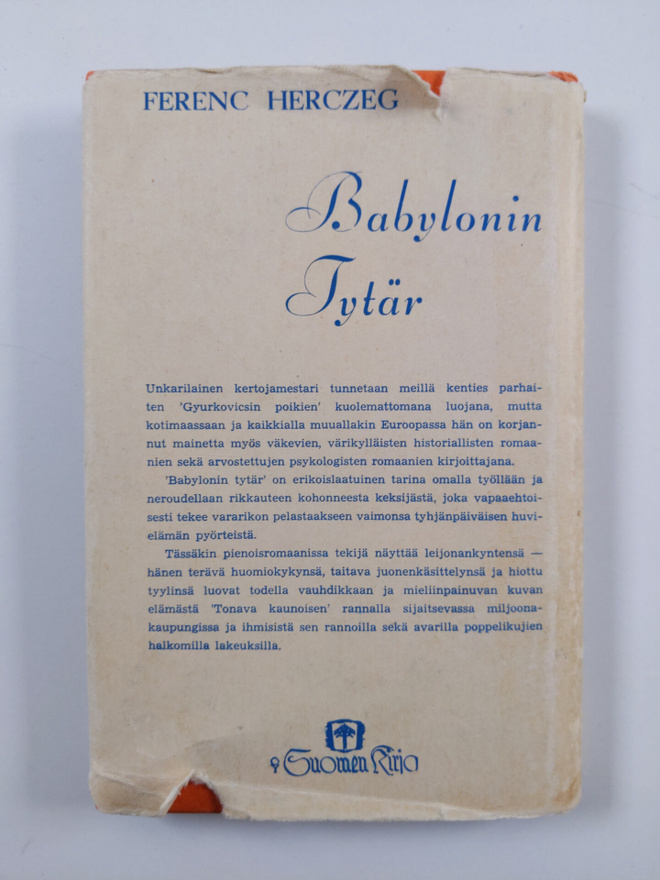 FERENC HERCZEG

Babylonin Tytär

Unkarilainen kertojamestari tunnetaan meillä kenties parhaiten 'Gyurkovicsin poikien' kuolemattomana luojana, mutta kotimaassaan ja kaikkialla muuallakin Euroopassa hän on korjannut mainetta myös väkevien, värikylläisten historiallisten romaanien sekä arvostettujen psykologisten romaanien kirjoittajana.

'Babylonin tytär' on erikoislaatuinen tarina omalla työllään ja neroudellaan rikkauteen kohonneesta keksijästä, joka vapaaehtoisesti tekee vararikon pelastaakseen vaimonsa tyhjänpäiväisen huvielämän pyörteistä.

Tässäkin pienoisromaanissa tekijä näyttää leijonankyntensä — hänen terävä huomiokykynsä, taitava juonenkäsittelynsä ja hiottu tyylinsä luovat todella vauhdikkaan ja mieliinpainuvan kuvan elämästä 'Tonava kaunoisen' rannalla sijaitsevassa miljoonakaupungissa ja ihmisistä sen rannoilla sekä avarilla poppelikujien halkomilla lakeuksilla.

Suomen Kirja